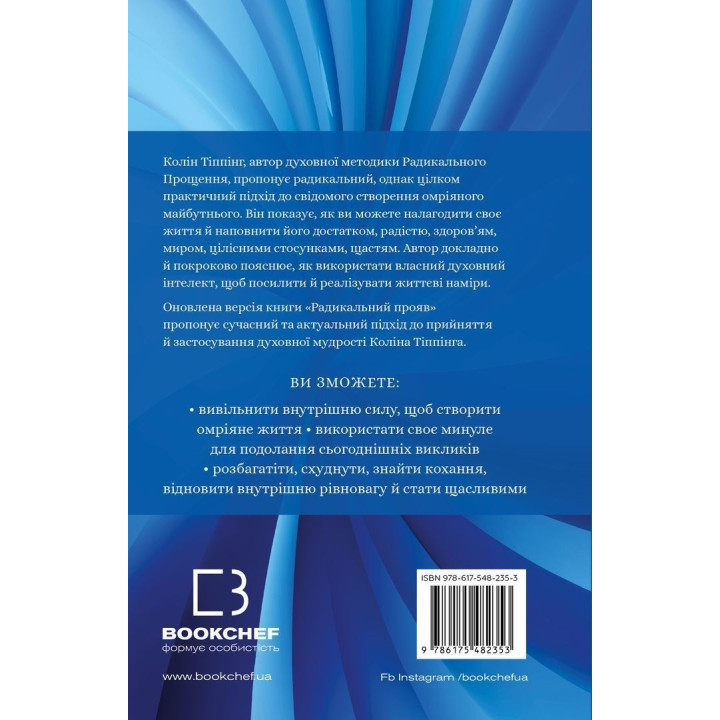 Колін Тіппінг, автор духовної методики Радикального Прощення, пропонує радикальний, однак цілком практичний підхід до свідомого створення омріяного майбутнього. Він показує, як ви можете налагодити своє життя й наповнити його достатком, радістю, здоров'ям, миром, цілісними стосунками, щастям. Автор докладно й покроково пояснює, як використати власний духовний інтелект, щоб посилити й реалізувати життєві наміри.

Оновлена версія книги «Радикальний прояв» пропонує сучасний та актуальний підхід до прийняття й застосування духовної мудрості Коліна Тіппінга.

ВИ ЗМОЖЕТЕ:

• вивільнити внутрішню силу, щоб створити омріяне життя • використати своє минуле для подолання сьогоднішніх викликів • розбагатіти, схуднути, знайти кохання, відновити внутрішню рівновагу й стати щасливими

BOOKCHEF
формує особистість

www.bookchef.ua

ISBN 978-617-548-235-3

9 786175 482353

Fb Instagram /bookchefua